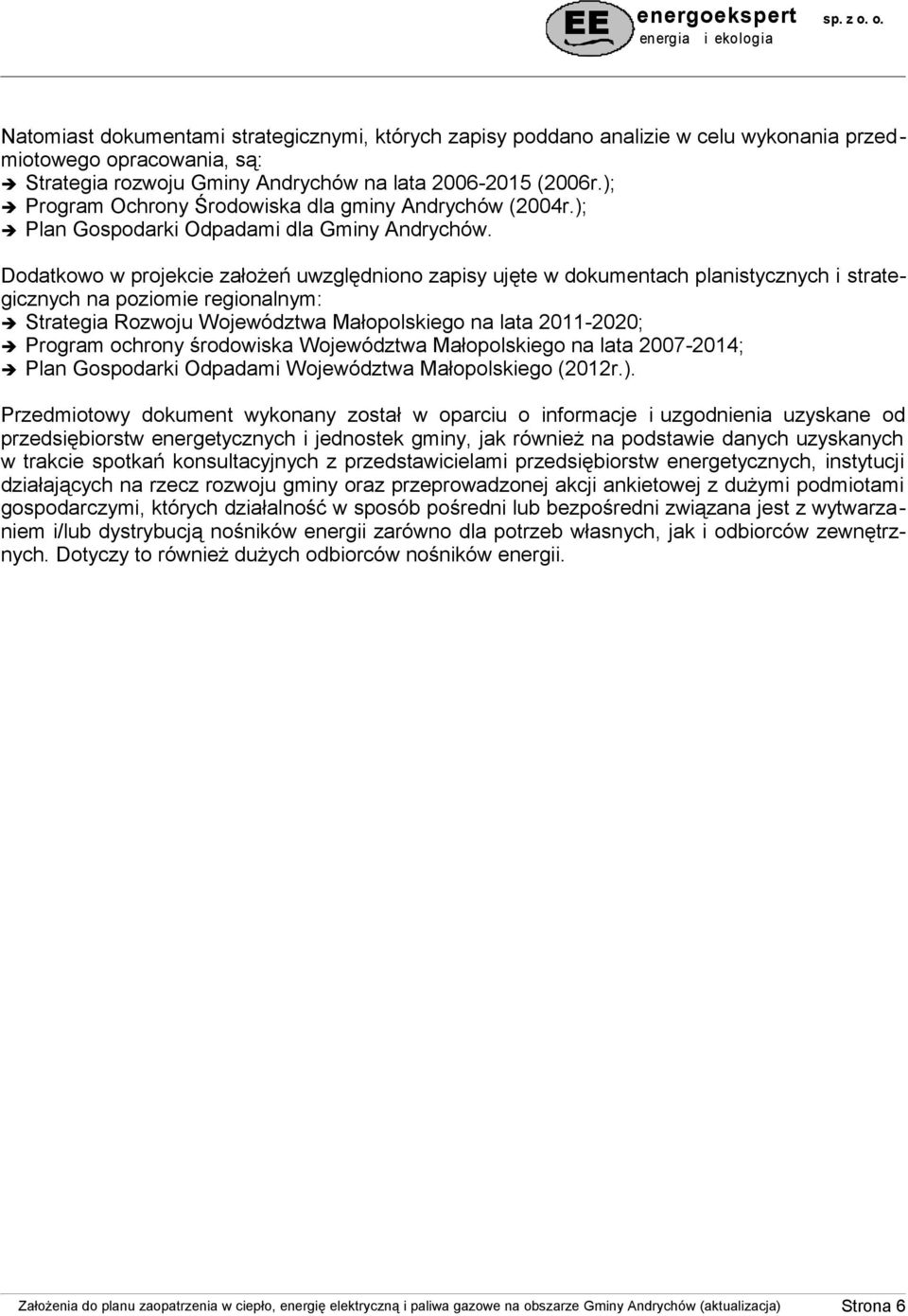 EE energoekspert sp. z o. o.
energia i ekologia

Natomiast dokumentami strategicznymi, których zapisy poddano analizie w celu wykonania przedmiotowego opracowania, są:
➔ Strategia rozwoju Gminy Andrychów na lata 2006-2015 (2006r.);
➔ Program Ochrony Środowiska dla gminy Andrychów (2004r.);
➔ Plan Gospodarki Odpadami dla Gminy Andrychów.

Dodatkowo w projekcie założeń uwzględniono zapisy ujęte w dokumentach planistycznych i strategicznych na poziomie regionalnym:
➔ Strategia Rozwoju Województwa Małopolskiego na lata 2011-2020;
➔ Program ochrony środowiska Województwa Małopolskiego na lata 2007-2014;
➔ Plan Gospodarki Odpadami Województwa Małopolskiego (2012r.).

Przedmiotowy dokument wykonany został w oparciu o informacje i uzgodnienia uzyskane od przedsiębiorstw energetycznych i jednostek gminy, jak również na podstawie danych uzyskanych w trakcie spotkań konsultacyjnych z przedstawicielami przedsiębiorstw energetycznych, instytucji działających na rzecz rozwoju gminy oraz przeprowadzonej akcji ankietowej z dużymi podmiotami gospodarczymi, których działalność w sposób pośredni lub bezpośredni związana jest z wytwarzaniem i/lub dystrybucją nośników energii zarówno dla potrzeb własnych, jak i odbiorców zewnętrznych. Dotyczy to również dużych odbiorców nośników energii.

Założenia do planu zaopatrzenia w ciepło, energię elektryczną i paliwa gazowe na obszarze Gminy Andrychów (aktualizacja) Strona 6